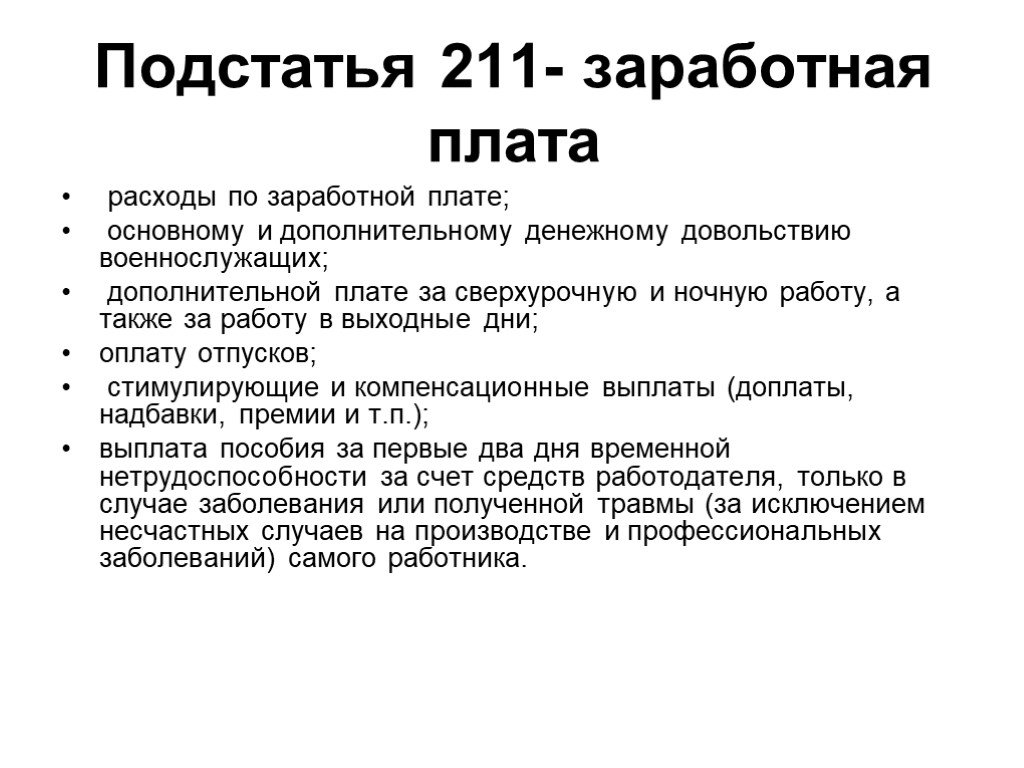 Подстатья 211- заработная плата

• расходы по заработной плате;
• основному и дополнительному денежному довольствию военнослужащих;
• дополнительной плате за сверхурочную и ночную работу, а также за работу в выходные дни;
• оплату отпусков;
• стимулирующие и компенсационные выплаты (доплаты, надбавки, премии и т.п.);
• выплата пособия за первые два дня временной нетрудоспособности за счет средств работодателя, только в случае заболевания или полученной травмы (за исключением несчастных случаев на производстве и профессиональных заболеваний) самого работника.